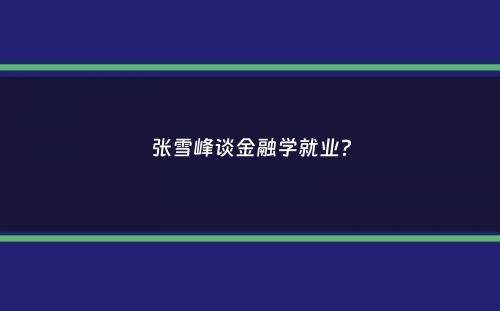 张雪峰谈金融学就业?